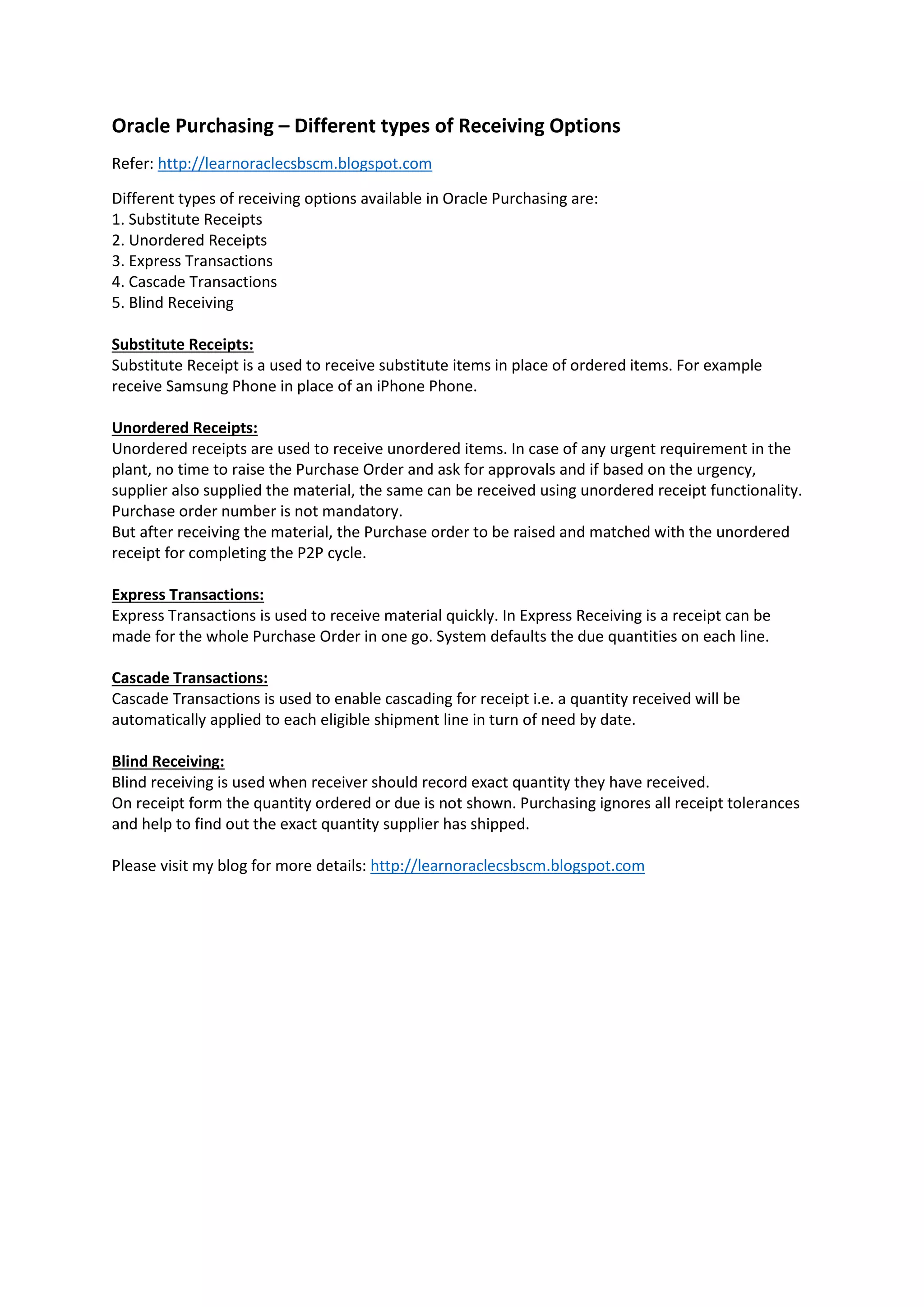 Oracle Purchasing – Different types of Receiving Options

Refer: http://learnoraclecsbscm.blogspot.com

Different types of receiving options available in Oracle Purchasing are:
1. Substitute Receipts
2. Unordered Receipts
3. Express Transactions
4. Cascade Transactions
5. Blind Receiving

Substitute Receipts:
Substitute Receipt is a used to receive substitute items in place of ordered items. For example receive Samsung Phone in place of an iPhone Phone.

Unordered Receipts:
Unordered receipts are used to receive unordered items. In case of any urgent requirement in the plant, no time to raise the Purchase Order and ask for approvals and if based on the urgency, supplier also supplied the material, the same can be received using unordered receipt functionality. Purchase order number is not mandatory.
But after receiving the material, the Purchase order to be raised and matched with the unordered receipt for completing the P2P cycle.

Express Transactions:
Express Transactions is used to receive material quickly. In Express Receiving is a receipt can be made for the whole Purchase Order in one go. System defaults the due quantities on each line.

Cascade Transactions:
Cascade Transactions is used to enable cascading for receipt i.e. a quantity received will be automatically applied to each eligible shipment line in turn of need by date.

Blind Receiving:
Blind receiving is used when receiver should record exact quantity they have received.
On receipt form the quantity ordered or due is not shown. Purchasing ignores all receipt tolerances and help to find out the exact quantity supplier has shipped.

Please visit my blog for more details: http://learnoraclecsbscm.blogspot.com